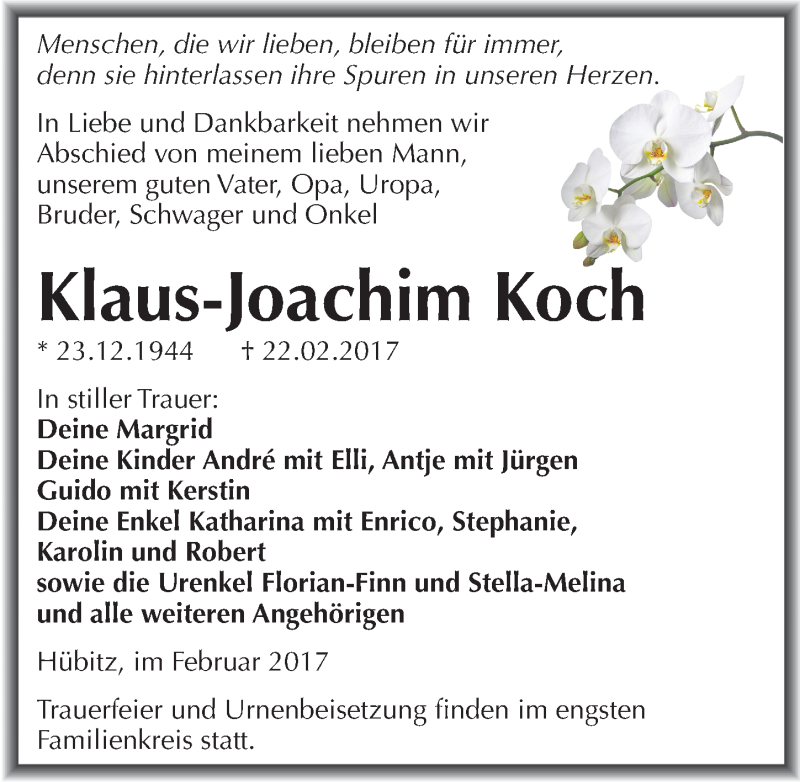 Menschen, die wir lieben, bleiben für immer,
denn sie hinterlassen ihre Spuren in unseren Herzen.

In Liebe und Dankbarkeit nehmen wir Abschied von meinem lieben Mann, unserem guten Vater, Opa, Uropa, Bruder, Schwager und Onkel

Klaus-Joachim Koch

* 23.12.1944 † 22.02.2017

In stiller Trauer:
Deine Margrid
Deine Kinder André mit Elli, Antje mit Jürgen
Guido mit Kerstin
Deine Enkel Katharina mit Enrico, Stephanie, Karolin und Robert
sowie die Urenkel Florian-Finn und Stella-Melina
und alle weiteren Angehörigen

Hübitz, im Februar 2017

Trauerfeier und Urnenbeisetzung finden im engsten Familienkreis statt.